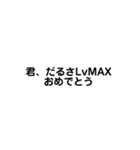 君、だるさLvMAX
おめでとう